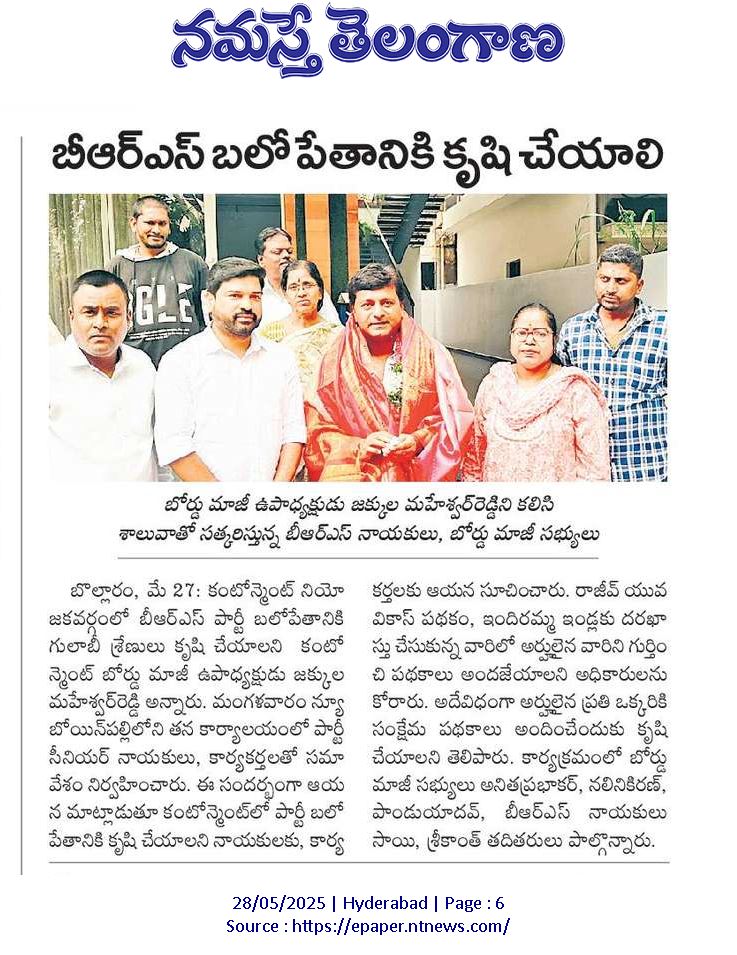 నమస్తే తెలంగాణ

బీఆర్ఎస్ బలోపేతానికి కృషి చేయాలి

బోర్డు మాజీ ఉపాధ్యక్షుడు జక్కుల మహేశ్వర్‌రెడ్డిని కలిసి శాలువాతో సత్కరిస్తున్న బీఆర్ఎస్ నాయకులు, బోర్డు మాజీ సభ్యులు

బొల్లారం, మే 27: కంటోన్మెంట్ నియోజకవర్గంలో బీఆర్ఎస్ పార్టీ బలోపేతానికి గులాబీ శ్రేణులు కృషి చేయాలని కంటోన్మెంట్ బోర్డు మాజీ ఉపాధ్యక్షుడు జక్కుల మహేశ్వర్‌రెడ్డి అన్నారు. మంగళవారం న్యూ బోయిన్‌పల్లిలోని తన కార్యాలయంలో పార్టీ సీనియర్ నాయకులు, కార్యకర్తలతో సమావేశం నిర్వహించారు. ఈ సందర్భంగా ఆయన మాట్లాడుతూ కంటోన్మెంట్‌లో పార్టీ బలోపేతానికి కృషి చేయాలని నాయకులకు, కార్యకర్తలకు ఆయన సూచించారు. రాజీవ్ యువ వికాస్ పథకం, ఇందిరమ్మ ఇండ్లకు దరఖాస్తు చేసుకున్న వారిలో అర్హులైన వారిని గుర్తించి పథకాలు అందజేయాలని అధికారులను కోరారు. అదేవిధంగా అర్హులైన ప్రతి ఒక్కరికి సంక్షేమ పథకాలు అందించేందుకు కృషి చేయాలని తెలిపారు. కార్యక్రమంలో బోర్డు మాజీ సభ్యులు అనితప్రభాకర్, నలినికిరణ్, పాండుయాదవ్, బీఆర్ఎస్ నాయకులు సాయి, శ్రీకాంత్ తదితరులు పాల్గొన్నారు.

28/05/2025 | Hyderabad | Page : 6
Source : https://epaper.ntnews.com/